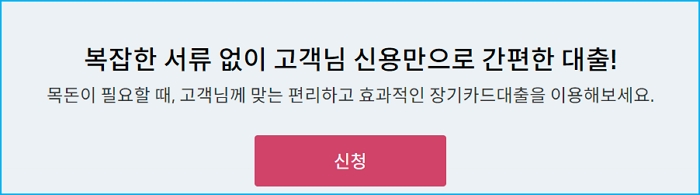 복잡한 서류 없이 고객님 신용만으로 간편한 대출!

목돈이 필요할 때, 고객님께 맞는 편리하고 효과적인 장기카드대출을 이용해보세요.

신청